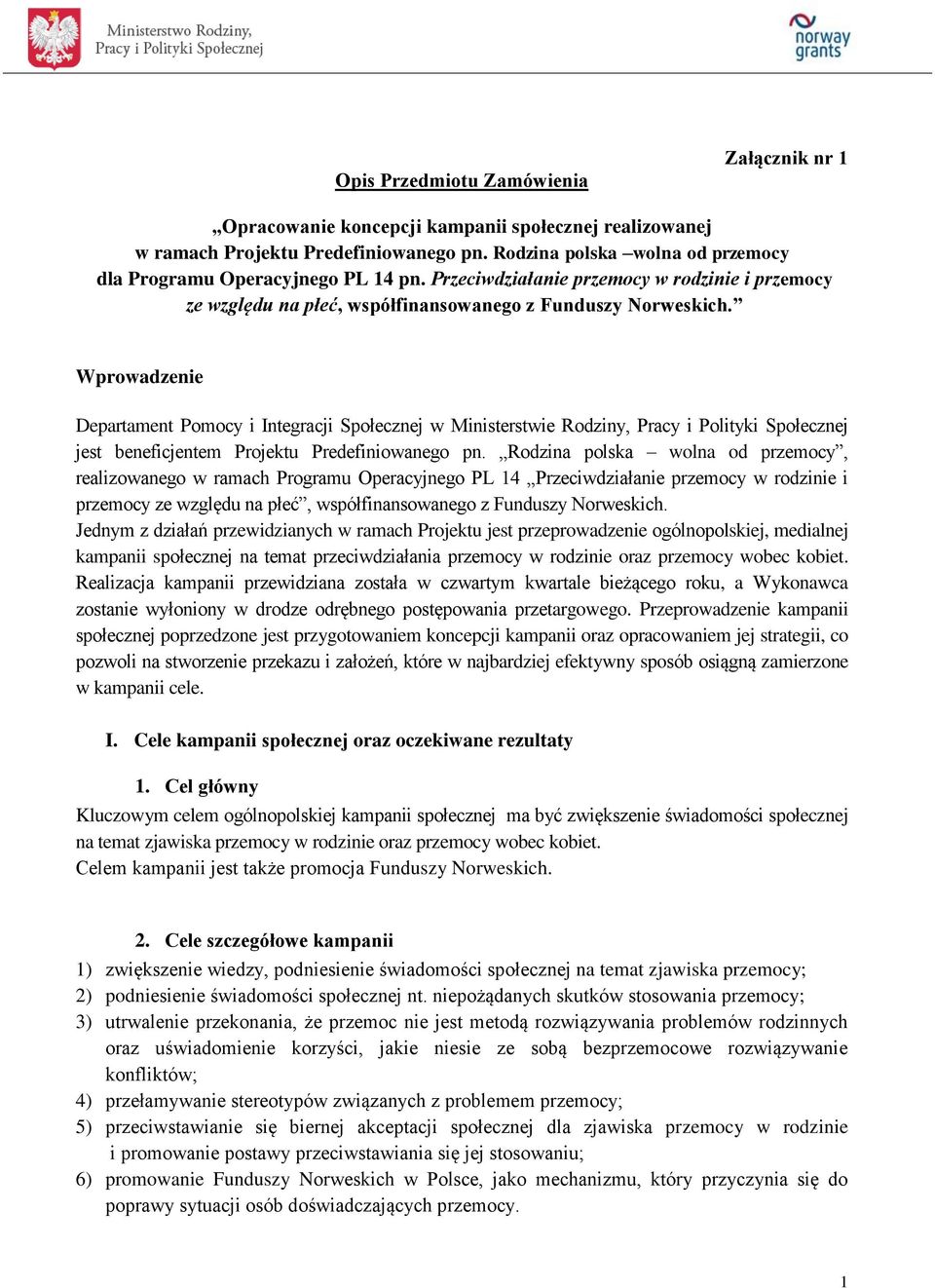 Ministerstwo Rodziny, Pracy i Polityki Społecznej

norway grants

Załącznik nr 1

Opis Przedmiotu Zamówienia

„Opracowanie koncepcji kampanii społecznej realizowanej w ramach Projektu Predefiniowanego pn. Rodzina polska –wolna od przemocy dla Programu Operacyjnego PL 14 pn. Przeciwdziałanie przemocy w rodzinie i przemocy ze względu na płeć, współfinansowanego z Funduszy Norweskich.”

Wprowadzenie

Departament Pomocy i Integracji Społecznej w Ministerstwie Rodziny, Pracy i Polityki Społecznej jest beneficjentem Projektu Predefiniowanego pn. „Rodzina polska – wolna od przemocy”, realizowanego w ramach Programu Operacyjnego PL 14 „Przeciwdziałanie przemocy w rodzinie i przemocy ze względu na płeć”, współfinansowanego z Funduszy Norweskich.
Jednym z działań przewidzianych w ramach Projektu jest przeprowadzenie ogólnopolskiej, medialnej kampanii społecznej na temat przeciwdziałania przemocy w rodzinie oraz przemocy wobec kobiet. Realizacja kampanii przewidziana została w czwartym kwartale bieżącego roku, a Wykonawca zostanie wyłoniony w drodze odrębnego postępowania przetargowego. Przeprowadzenie kampanii społecznej poprzedzone jest przygotowaniem koncepcji kampanii oraz opracowaniem jej strategii, co pozwoli na stworzenie przekazu i założeń, które w najbardziej efektywny sposób osiągną zamierzone w kampanii cele.

I. Cele kampanii społecznej oraz oczekiwane rezultaty

1. Cel główny
Kluczowym celem ogólnopolskiej kampanii społecznej ma być zwiększenie świadomości społecznej na temat zjawiska przemocy w rodzinie oraz przemocy wobec kobiet.
Celem kampanii jest także promocja Funduszy Norweskich.

2. Cele szczegółowe kampanii
1) zwiększenie wiedzy, podniesienie świadomości społecznej na temat zjawiska przemocy;
2) podniesienie świadomości społecznej nt. niepożądanych skutków stosowania przemocy;
3) utrwalenie przekonania, że przemoc nie jest metodą rozwiązywania problemów rodzinnych oraz uświadomienie korzyści, jakie niesie ze sobą bezprzemocowe rozwiązywanie konfliktów;
4) przełamywanie stereotypów związanych z problemem przemocy;
5) przeciwstawianie się biernej akceptacji społecznej dla zjawiska przemocy w rodzinie i promowanie postawy przeciwstawiania się jej stosowaniu;
6) promowanie Funduszy Norweskich w Polsce, jako mechanizmu, który przyczynia się do poprawy sytuacji osób doświadczających przemocy.

1